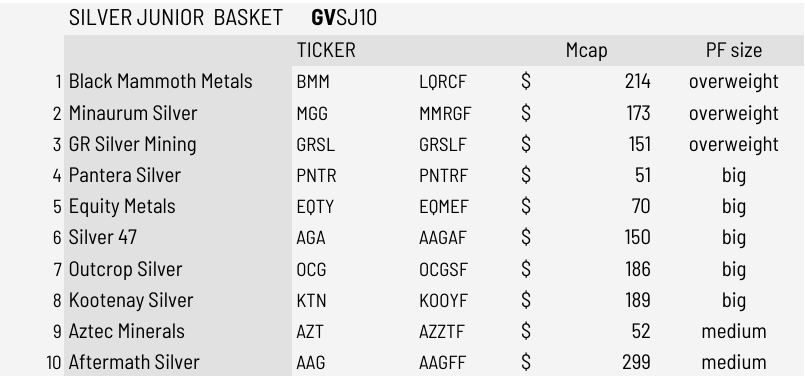 SILVER JUNIOR BASKET **GV**SJ10

| | | TICKER | | | Mcap | PF size |
|---|---|---|---|---|---|---|
| 1 | Black Mammoth Metals | BMM | LQRCF | $ | 214 | overweight |
| 2 | Minaurum Silver | MGG | MMRGF | $ | 173 | overweight |
| 3 | GR Silver Mining | GRSL | GRSLF | $ | 151 | overweight |
| 4 | Pantera Silver | PNTR | PNTRF | $ | 51 | big |
| 5 | Equity Metals | EQTY | EQMEF | $ | 70 | big |
| 6 | Silver 47 | AGA | AAGAF | $ | 150 | big |
| 7 | Outcrop Silver | OCG | OCGSF | $ | 186 | big |
| 8 | Kootenay Silver | KTN | KOOYF | $ | 189 | big |
| 9 | Aztec Minerals | AZT | AZZTF | $ | 52 | medium |
| 10 | Aftermath Silver | AAG | AAGFF | $ | 299 | medium |